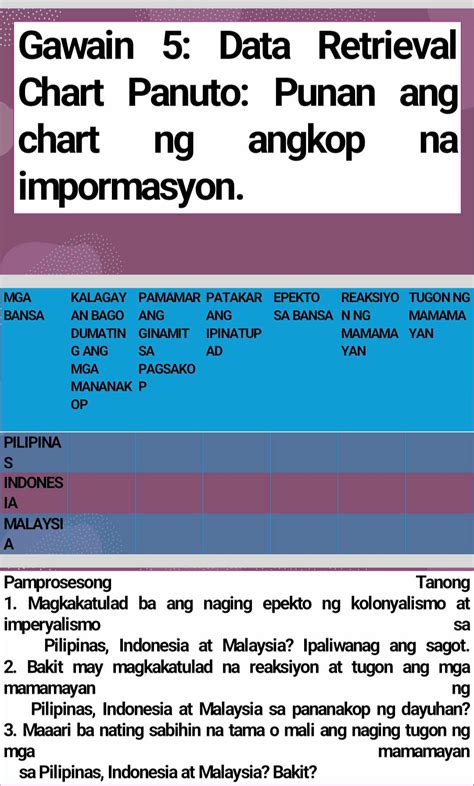 Gawain 5: Data Retrieval Chart Panuto: Punan ang chart ng angkop na impormasyon.

| MGA BANSA | KALAGAYAN BAGO DUMATING ANG MGA MANANAKOP | PAMAMARANG GINAMIT SA PAGSAKOP | PATAKARANG IPINATUPAD | EPEKTO SA BANSA | REAKSIYON NG MAMAMAYAN | TUGON NG MAMAMAYAN |
|---|---|---|---|---|---|---|
| PILIPINAS | | | | | | |
| INDONESIA | | | | | | |
| MALAYSIA | | | | | | |

Pamprosesong Tanong
1. Magkakatulad ba ang naging epekto ng kolonyalismo at imperyalismo sa Pilipinas, Indonesia at Malaysia? Ipaliwanag ang sagot.
2. Bakit may magkakatulad na reaksiyon at tugon ang mga mamamayan ng Pilipinas, Indonesia at Malaysia sa pananakop ng dayuhan?
3. Maaari ba nating sabihin na tama o mali ang naging tugon ng mga mamamayan sa Pilipinas, Indonesia at Malaysia? Bakit?